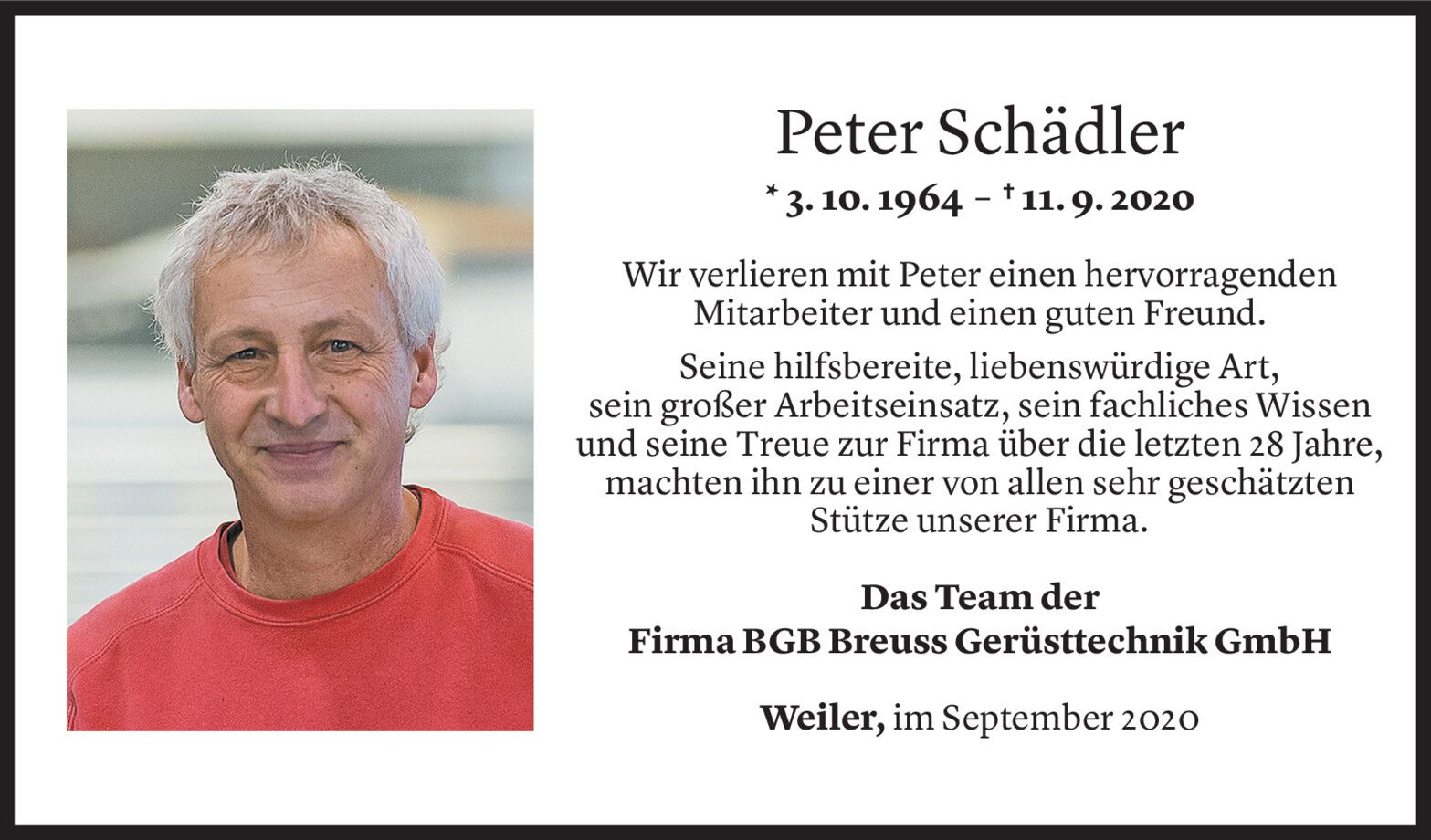 Peter Schädler

* 3. 10. 1964 – † 11. 9. 2020

Wir verlieren mit Peter einen hervorragenden Mitarbeiter und einen guten Freund.

Seine hilfsbereite, liebenswürdige Art, sein großer Arbeitseinsatz, sein fachliches Wissen und seine Treue zur Firma über die letzten 28 Jahre, machten ihn zu einer von allen sehr geschätzten Stütze unserer Firma.

Das Team der
Firma BGB Breuss Gerüsttechnik GmbH

Weiler, im September 2020